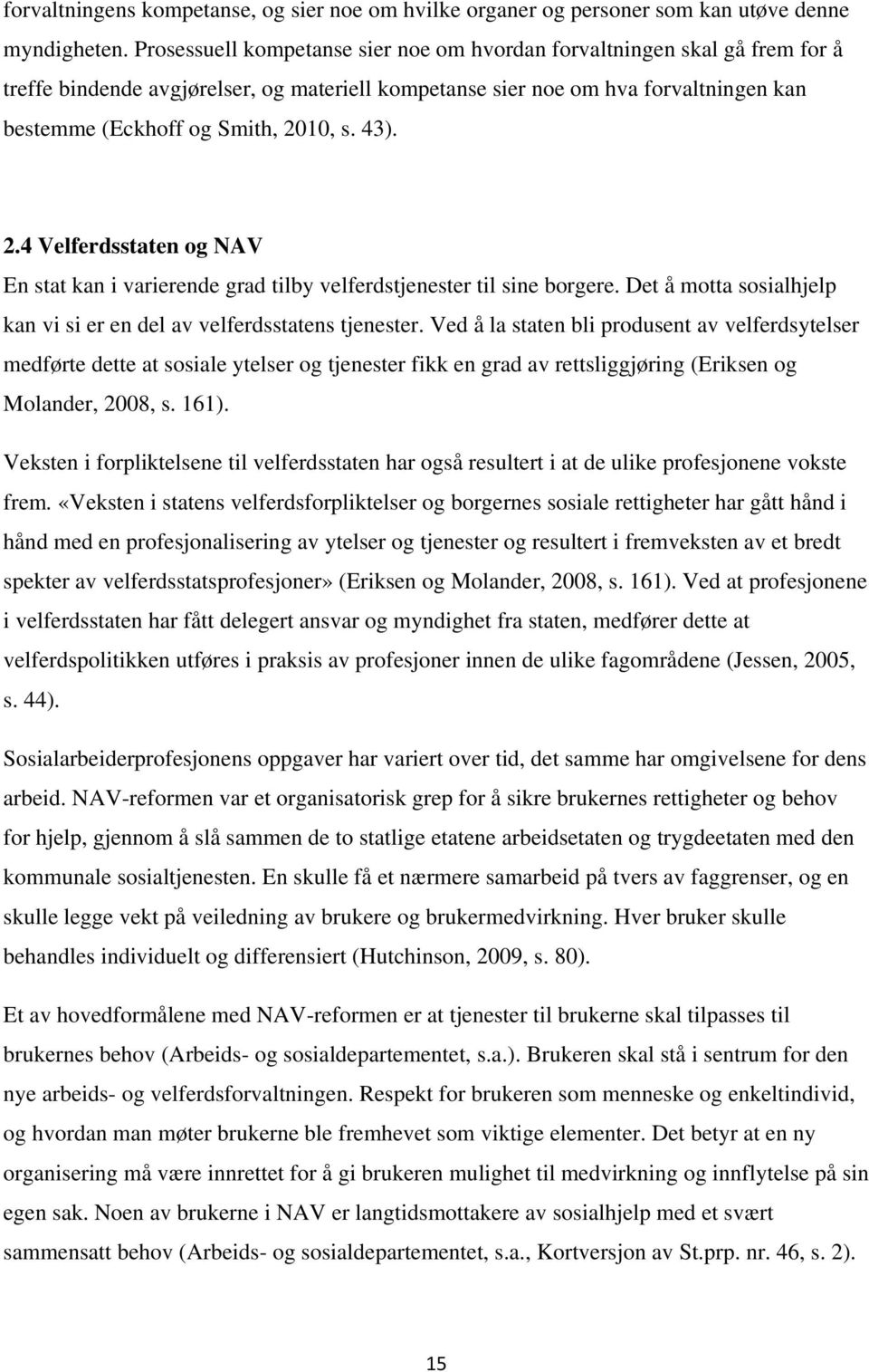 forvaltningens kompetanse, og sier noe om hvilke organer og personer som kan utøve denne myndigheten. Prosessuell kompetanse sier noe om hvordan forvaltningen skal gå frem for å treffe bindende avgjørelser, og materiell kompetanse sier noe om hva forvaltningen kan bestemme (Eckhoff og Smith, 2010, s. 43).

2.4 Velferdsstaten og NAV

En stat kan i varierende grad tilby velferdstjenester til sine borgere. Det å motta sosialhjelp kan vi si er en del av velferdsstatens tjenester. Ved å la staten bli produsent av velferdsytelser medførte dette at sosiale ytelser og tjenester fikk en grad av rettsliggjøring (Eriksen og Molander, 2008, s. 161).

Veksten i forpliktelsene til velferdsstaten har også resultert i at de ulike profesjonene vokste frem. «Veksten i statens velferdsforpliktelser og borgernes sosiale rettigheter har gått hånd i hånd med en profesjonalisering av ytelser og tjenester og resultert i fremveksten av et bredt spekter av velferdsstatsprofesjoner» (Eriksen og Molander, 2008, s. 161). Ved at profesjonene i velferdsstaten har fått delegert ansvar og myndighet fra staten, medfører dette at velferdspolitikken utføres i praksis av profesjoner innen de ulike fagområdene (Jessen, 2005, s. 44).

Sosialarbeiderprofesjonens oppgaver har variert over tid, det samme har omgivelsene for dens arbeid. NAV-reformen var et organisatorisk grep for å sikre brukernes rettigheter og behov for hjelp, gjennom å slå sammen de to statlige etatene arbeidsetaten og trygdeetaten med den kommunale sosialtjenesten. En skulle få et nærmere samarbeid på tvers av faggrenser, og en skulle legge vekt på veiledning av brukere og brukermedvirkning. Hver bruker skulle behandles individuelt og differensiert (Hutchinson, 2009, s. 80).

Et av hovedformålene med NAV-reformen er at tjenester til brukerne skal tilpasses til brukernes behov (Arbeids- og sosialdepartementet, s.a.). Brukeren skal stå i sentrum for den nye arbeids- og velferdsforvaltningen. Respekt for brukeren som menneske og enkeltindivid, og hvordan man møter brukerne ble fremhevet som viktige elementer. Det betyr at en ny organisering må være innrettet for å gi brukeren mulighet til medvirkning og innflytelse på sin egen sak. Noen av brukerne i NAV er langtidsmottakere av sosialhjelp med et svært sammensatt behov (Arbeids- og sosialdepartementet, s.a., Kortversjon av St.prp. nr. 46, s. 2).

15